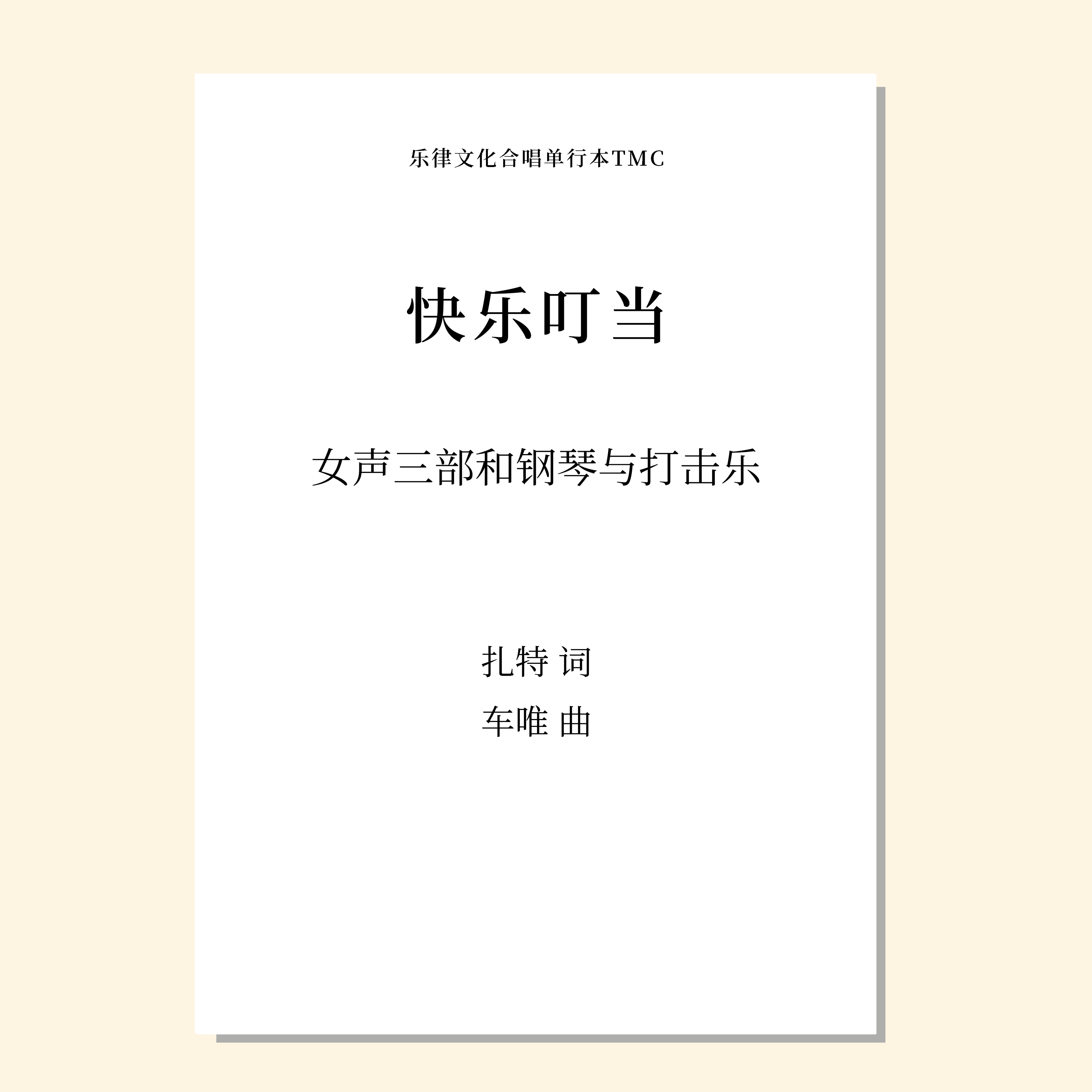 乐律文化合唱单行本TMC

快乐叮当

女声三部和钢琴与打击乐

扎特 词

车唯 曲